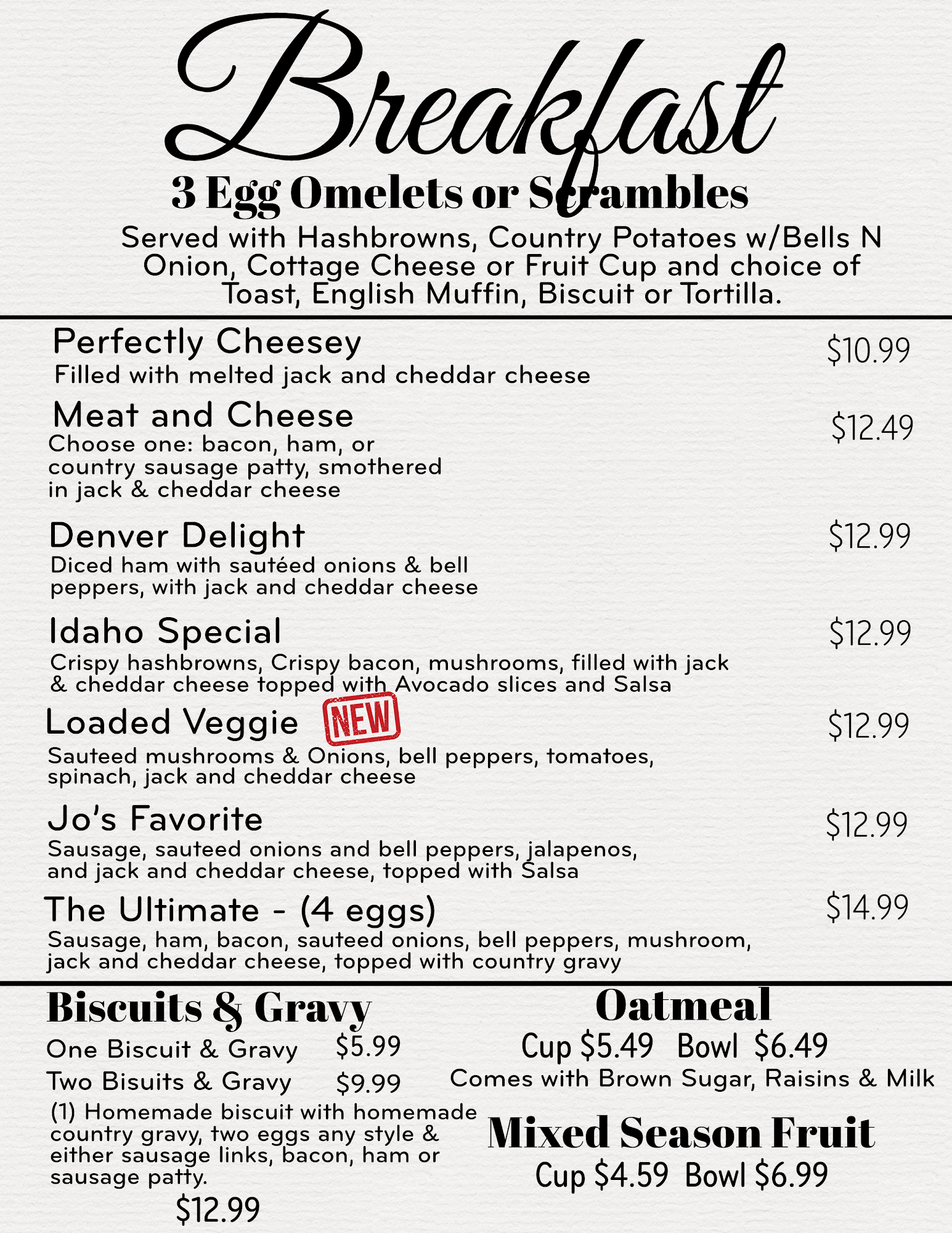 Breakfast

3 Egg Omelets or Scrambles

Served with Hashbrowns, Country Potatoes w/Bells N Onion, Cottage Cheese or Fruit Cup and choice of Toast, English Muffin, Biscuit or Tortilla.

Perfectly Cheesey $10.99
Filled with melted jack and cheddar cheese

Meat and Cheese $12.49
Choose one: bacon, ham, or country sausage patty, smothered in jack & cheddar cheese

Denver Delight $12.99
Diced ham with sautéed onions & bell peppers, with jack and cheddar cheese

Idaho Special $12.99
Crispy hashbrowns, Crispy bacon, mushrooms, filled with jack & cheddar cheese topped with Avocado slices and Salsa

Loaded Veggie NEW $12.99
Sauteed mushrooms & Onions, bell peppers, tomatoes, spinach, jack and cheddar cheese

Jo's Favorite $12.99
Sausage, sauteed onions and bell peppers, jalapenos, and jack and cheddar cheese, topped with Salsa

The Ultimate - (4 eggs) $14.99
Sausage, ham, bacon, sauteed onions, bell peppers, mushroom, jack and cheddar cheese, topped with country gravy

Biscuits & Gravy
One Biscuit & Gravy $5.99
Two Bisuits & Gravy $9.99
(1) Homemade biscuit with homemade country gravy, two eggs any style & either sausage links, bacon, ham or sausage patty.
$12.99

Oatmeal
Cup $5.49 Bowl $6.49
Comes with Brown Sugar, Raisins & Milk

Mixed Season Fruit
Cup $4.59 Bowl $6.99